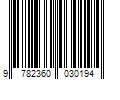 9 782360 030194